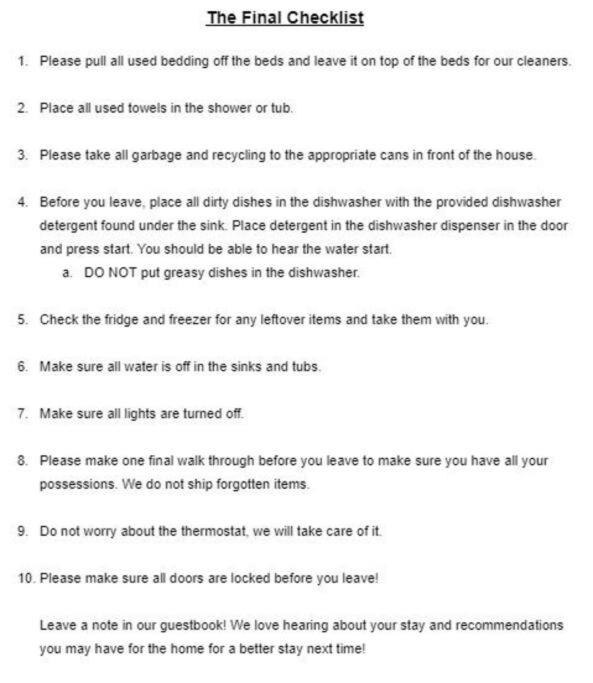 The Final Checklist

1. Please pull all used bedding off the beds and leave it on top of the beds for our cleaners.

2. Place all used towels in the shower or tub.

3. Please take all garbage and recycling to the appropriate cans in front of the house.

4. Before you leave, place all dirty dishes in the dishwasher with the provided dishwasher detergent found under the sink. Place detergent in the dishwasher dispenser in the door and press start. You should be able to hear the water start.
a. DO NOT put greasy dishes in the dishwasher.

5. Check the fridge and freezer for any leftover items and take them with you.

6. Make sure all water is off in the sinks and tubs.

7. Make sure all lights are turned off.

8. Please make one final walk through before you leave to make sure you have all your possessions. We do not ship forgotten items.

9. Do not worry about the thermostat, we will take care of it.

10. Please make sure all doors are locked before you leave!

Leave a note in our guestbook! We love hearing about your stay and recommendations you may have for the home for a better stay next time!